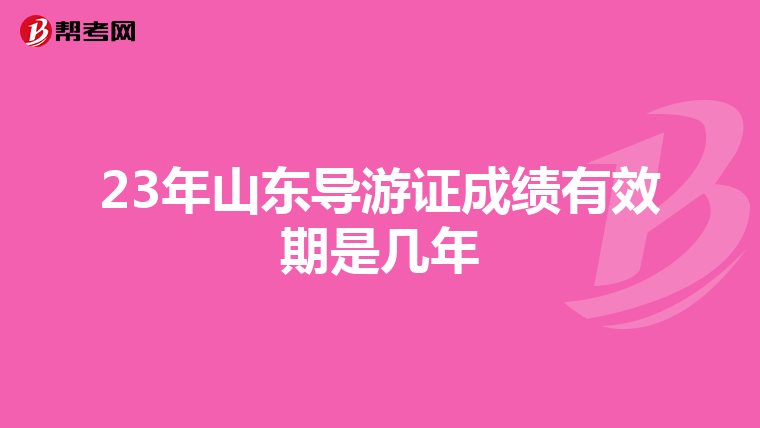 帮考网

23年山东导游证成绩有效期是几年